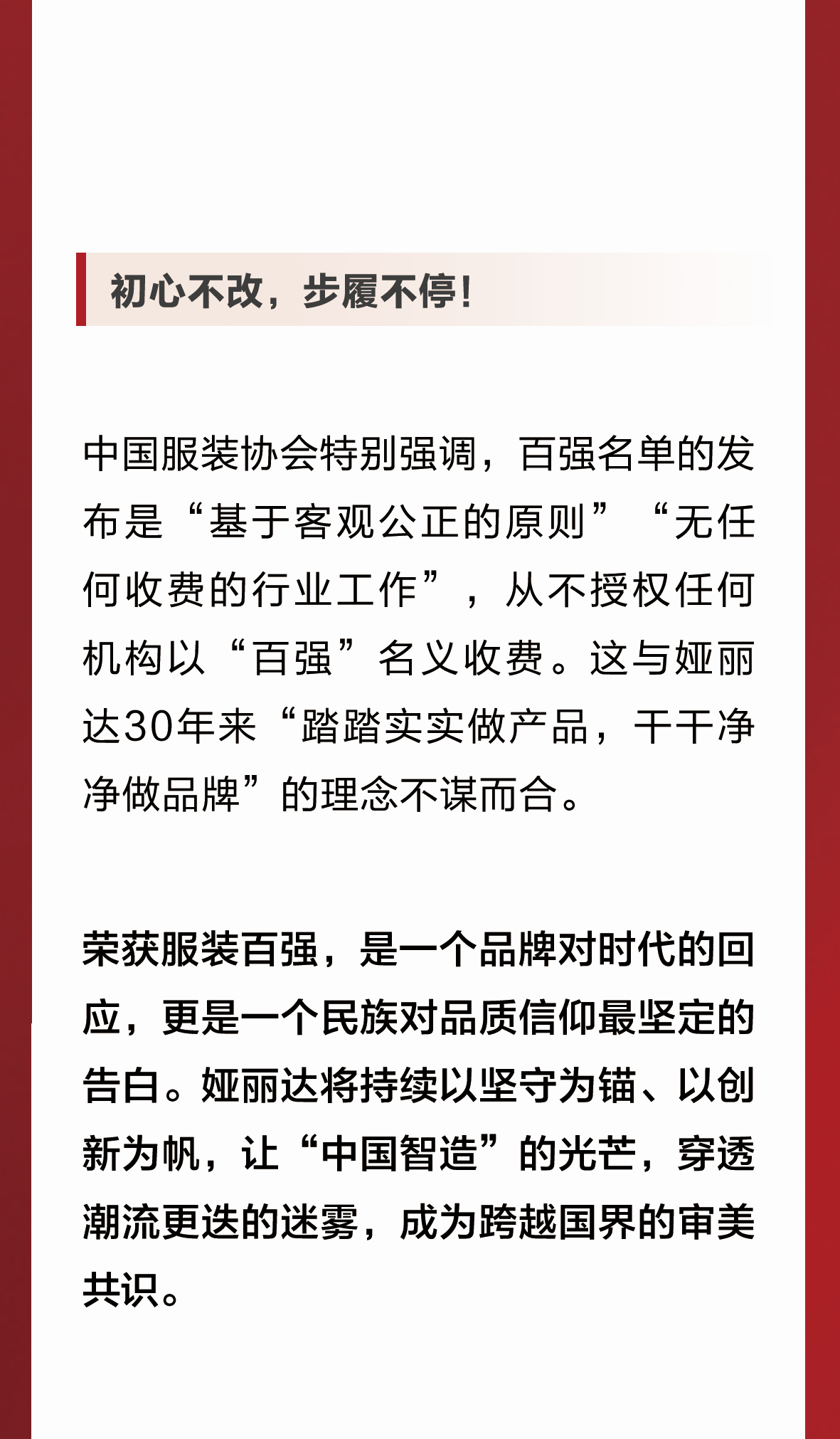 初心不改，步履不停！

中国服装协会特别强调，百强名单的发布是“基于客观公正的原则”“无任何收费的行业工作”，从不授权任何机构以“百强”名义收费。这与娅丽达30年来“踏踏实实做产品，干干净净做品牌”的理念不谋而合。

荣获服装百强，是一个品牌对时代的回应，更是一个民族对品质信仰最坚定的告白。娅丽达将持续以坚守为锚、以创新为帆，让“中国智造”的光芒，穿透潮流更迭的迷雾，成为跨越国界的审美共识。